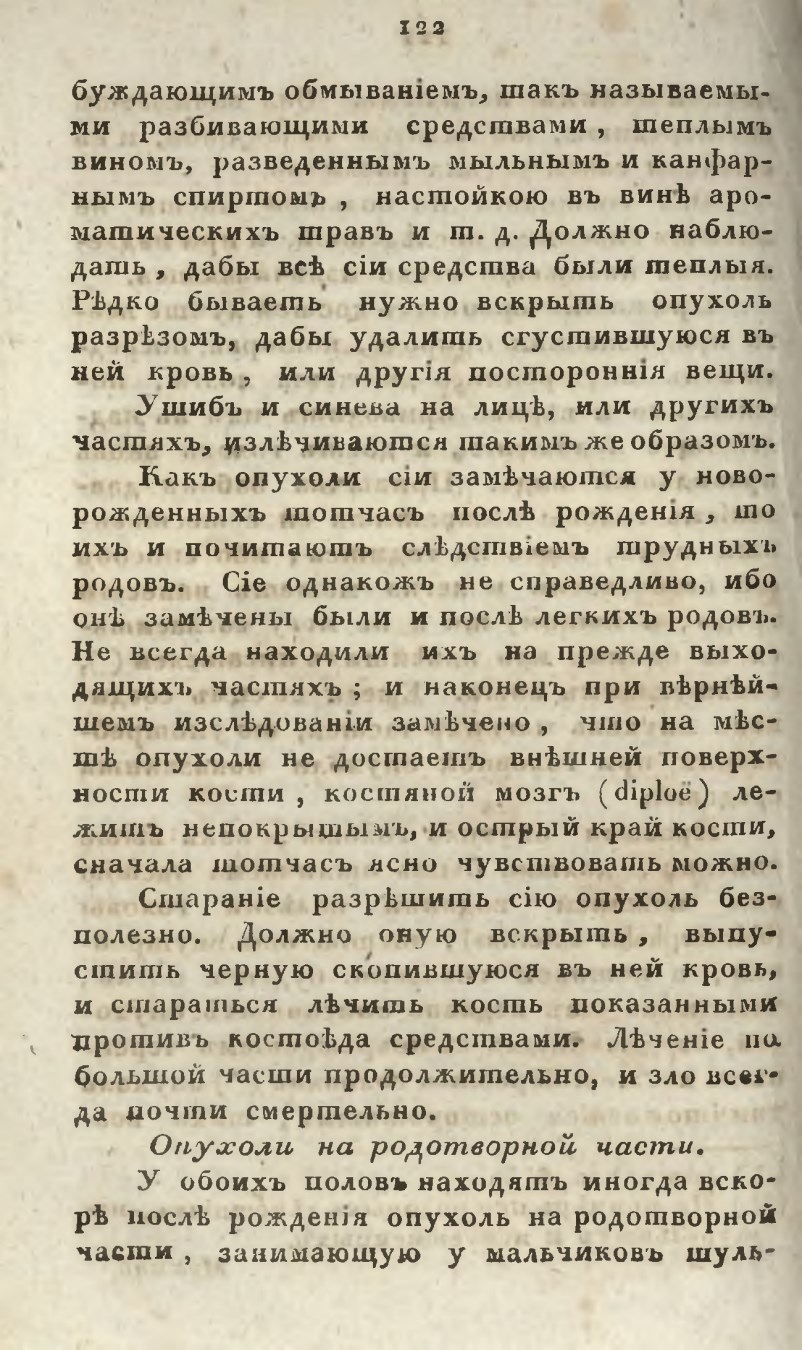 122

буждающимъ обмываніемъ, такъ называемыми разбивающими средствами, теплымъ виномъ, разведеннымъ мыльнымъ и канфарнымъ спиртомъ, настойкою въ винѣ ароматическихъ травъ и т. д. Должно наблюдать, дабы всѣ сіи средства были теплыя. Рѣдко бываетъ нужно вскрыть опухоль разрѣзомъ, дабы удалить сгустившуюся въ ней кровь, или другія постороннія вещи.

Ушибъ и синева на лицѣ, или другихъ частяхъ, излѣчиваются такимъ же образомъ.

Какъ опухоли сіи замѣчаются у новорожденныхъ тотчасъ послѣ рожденія, то ихъ и почитаютъ слѣдствіемъ трудныхъ родовъ. Сіе однакожъ не справедливо, ибо онѣ замѣчены были и послѣ легкихъ родовъ. Не всегда находили ихъ на прежде выходящихъ частяхъ; и наконецъ при вѣрнѣйшемъ изслѣдованіи замѣчено, что на мѣстѣ опухоли не достаетъ внѣшней поверхности кости, костяной мозгъ (diploë) лежитъ непокрытымъ, и острый край кости, сначала тотчасъ ясно чувствовать можно.

Стараніе разрѣшить сію опухоль безполезно. Должно оную вскрыть, выпустить черную скопившуюся въ ней кровь, и стараться лѣчить кость показанными противъ костоѣда средствами. Лѣченіе по большой части продолжительно, и зло всегда почти смертельно.

Опухоли на родотворной части.

У обоихъ половъ находятъ иногда вскорѣ послѣ рожденія опухоль на родотворной части, занимающую у мальчиковъ шуль-